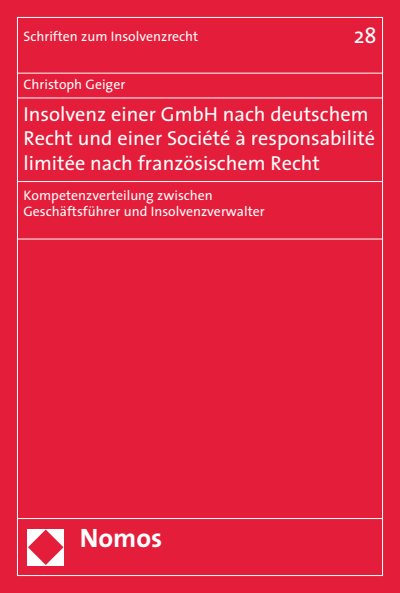 Schriften zum Insolvenzrecht

28

Christoph Geiger

Insolvenz einer GmbH nach deutschem Recht und einer Société à responsabilité limitée nach französischem Recht

Kompetenzverteilung zwischen Geschäftsführer und Insolvenzverwalter

Nomos